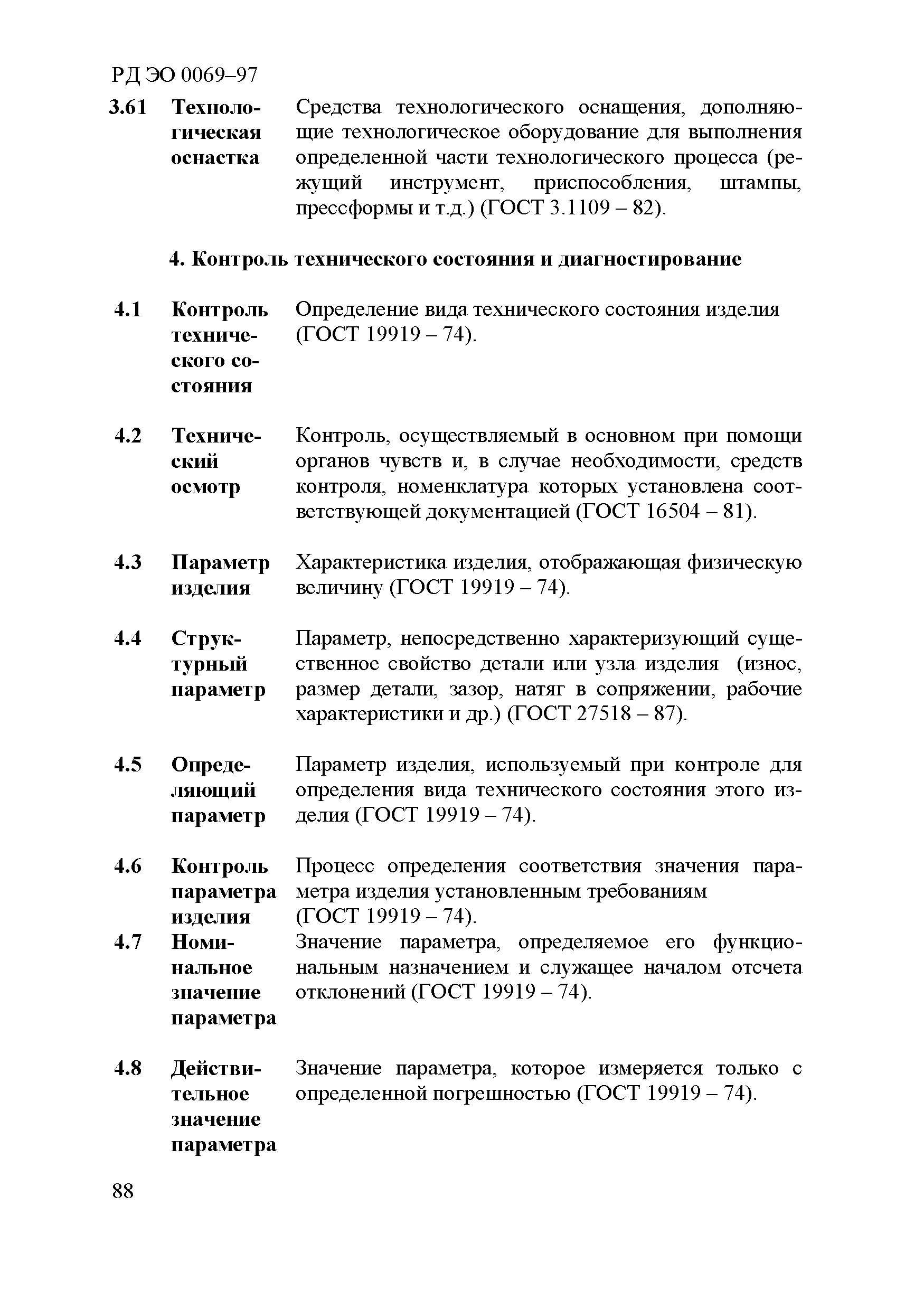 РД ЭО 0069–97

3.61 Технологическая оснастка Средства технологического оснащения, дополняющие технологическое оборудование для выполнения определенной части технологического процесса (режущий инструмент, приспособления, штампы, прессформы и т.д.) (ГОСТ 3.1109 – 82).

4. Контроль технического состояния и диагностирование

4.1 Контроль технического состояния Определение вида технического состояния изделия (ГОСТ 19919 – 74).

4.2 Технический осмотр Контроль, осуществляемый в основном при помощи органов чувств и, в случае необходимости, средств контроля, номенклатура которых установлена соответствующей документацией (ГОСТ 16504 – 81).

4.3 Параметр изделия Характеристика изделия, отображающая физическую величину (ГОСТ 19919 – 74).

4.4 Структурный параметр Параметр, непосредственно характеризующий существенное свойство детали или узла изделия (износ, размер детали, зазор, натяг в сопряжении, рабочие характеристики и др.) (ГОСТ 27518 – 87).

4.5 Определяющий параметр Параметр изделия, используемый при контроле для определения вида технического состояния этого изделия (ГОСТ 19919 – 74).

4.6 Контроль параметра изделия Процесс определения соответствия значения параметра изделия установленным требованиям (ГОСТ 19919 – 74).

4.7 Номинальное значение параметра Значение параметра, определяемое его функциональным назначением и служащее началом отсчета отклонений (ГОСТ 19919 – 74).

4.8 Действительное значение параметра Значение параметра, которое измеряется только с определенной погрешностью (ГОСТ 19919 – 74).

88